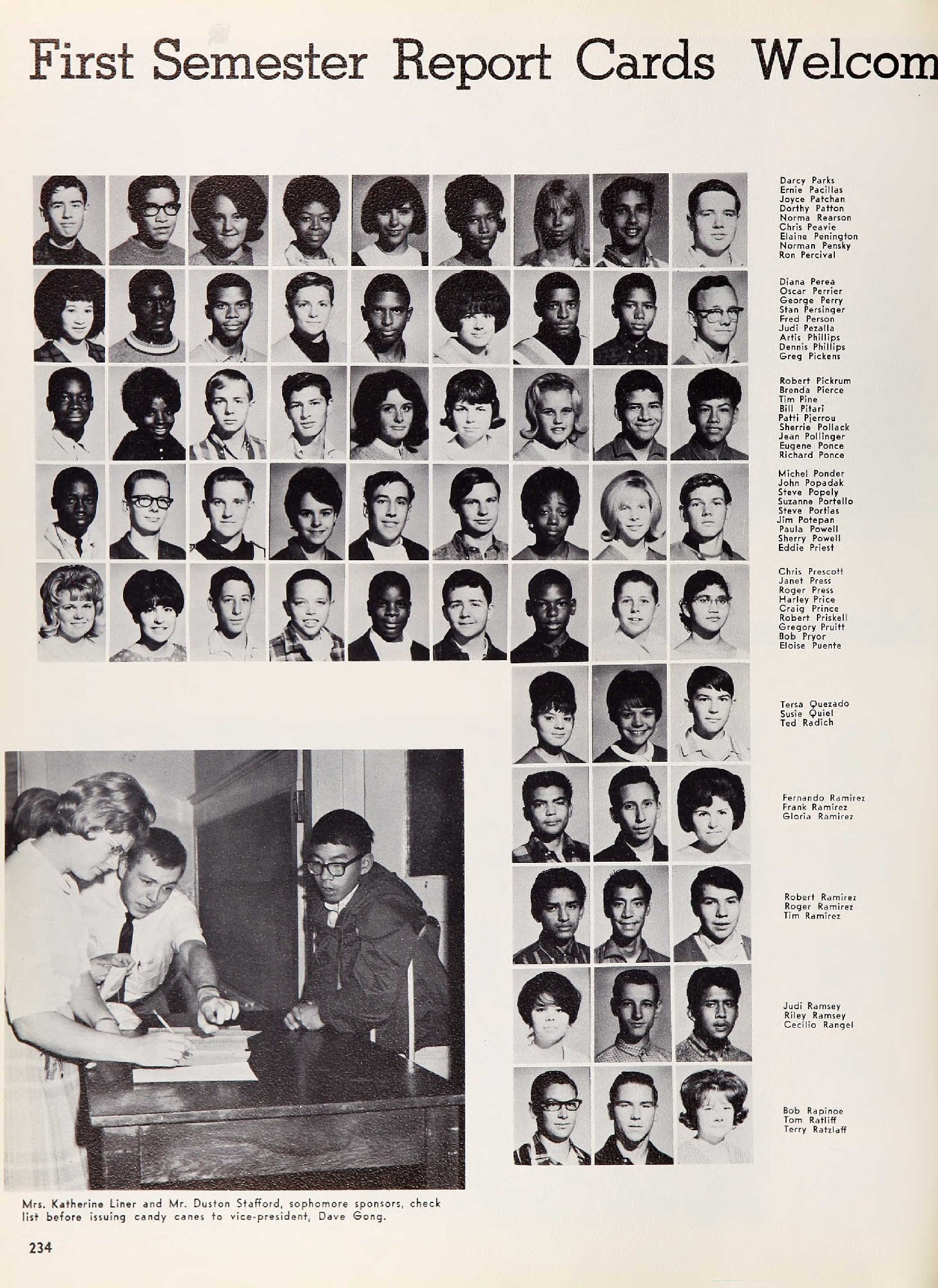 First Semester Report Cards Welcom

Darcy Parks
Ernie Pacillas
Joyce Patchan
Dorthy Patton
Norma Rearson
Chris Peavie
Elaine Penington
Norman Pensky
Ron Percival

Diana Perea
Oscar Perrier
George Perry
Stan Persinger
Fred Person
Judi Pezalla
Artis Phillips
Dennis Phillips
Greg Pickens

Robert Pickrum
Brenda Pierce
Tim Pine
Bill Pitari
Patti Pjerrou
Sherrie Pollack
Jean Pollinger
Eugene Ponce
Richard Ponce

Michel Ponder
John Popadak
Steve Popely
Suzanne Portello
Steve Portias
Jim Potepan
Paula Powell
Sherry Powell
Eddie Priest

Chris Prescott
Janet Press
Roger Press
Harley Price
Craig Prince
Robert Priskell
Gregory Pruitt
Bob Pryor
Eloise Puente

Tersa Quezado
Susie Quiel
Ted Radich

Fernando Ramirez
Frank Ramirez
Gloria Ramirez

Robert Ramirez
Roger Ramirez
Tim Ramirez

Judi Ramsey
Riley Ramsey
Cecilio Rangel

Bob Rapinoe
Tom Ratliff
Terry Ratzlaff

Mrs. Katherine Liner and Mr. Duston Stafford, sophomore sponsors, check list before issuing candy canes to vice-president, Dave Gong.

234